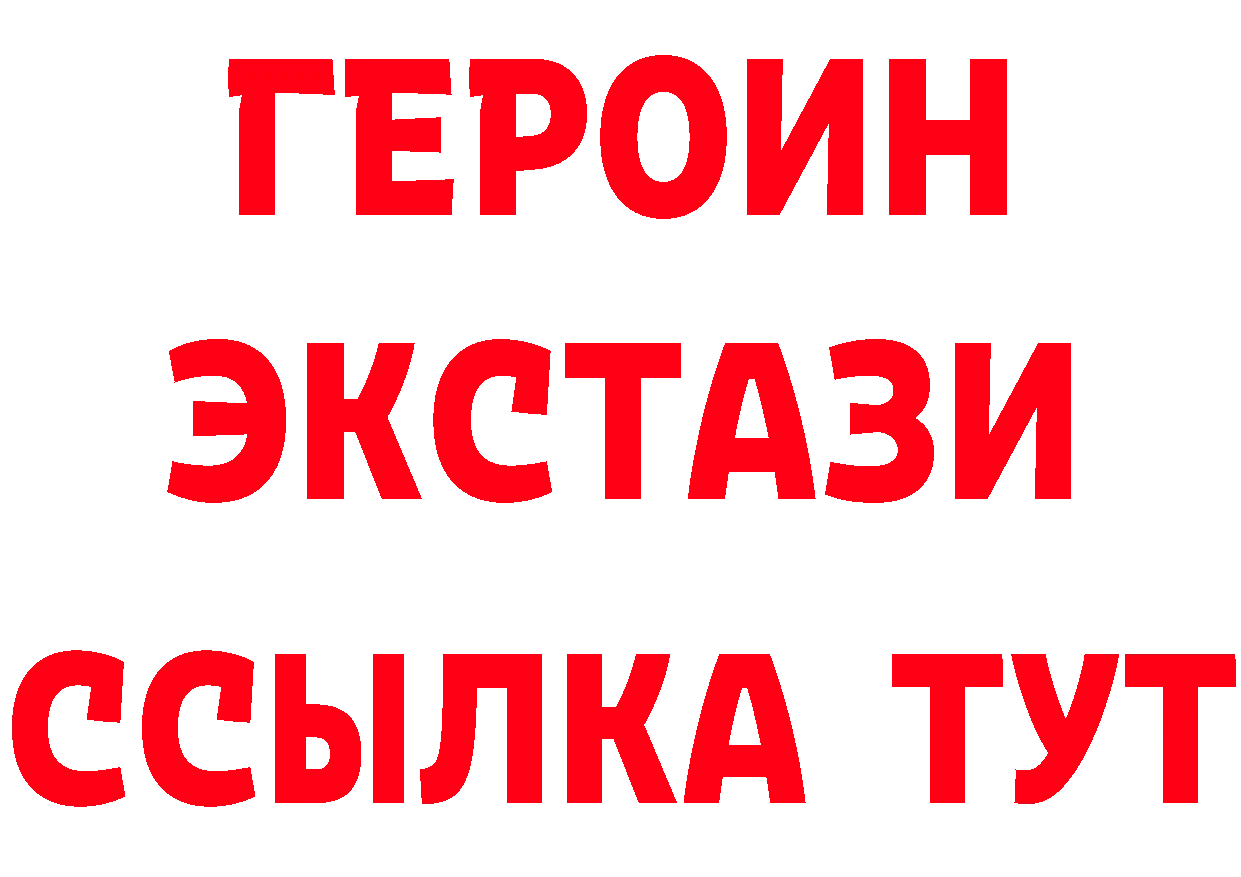 ГЕРОИН
ЭКСТАЗИ
ССЫЛКА ТУТ